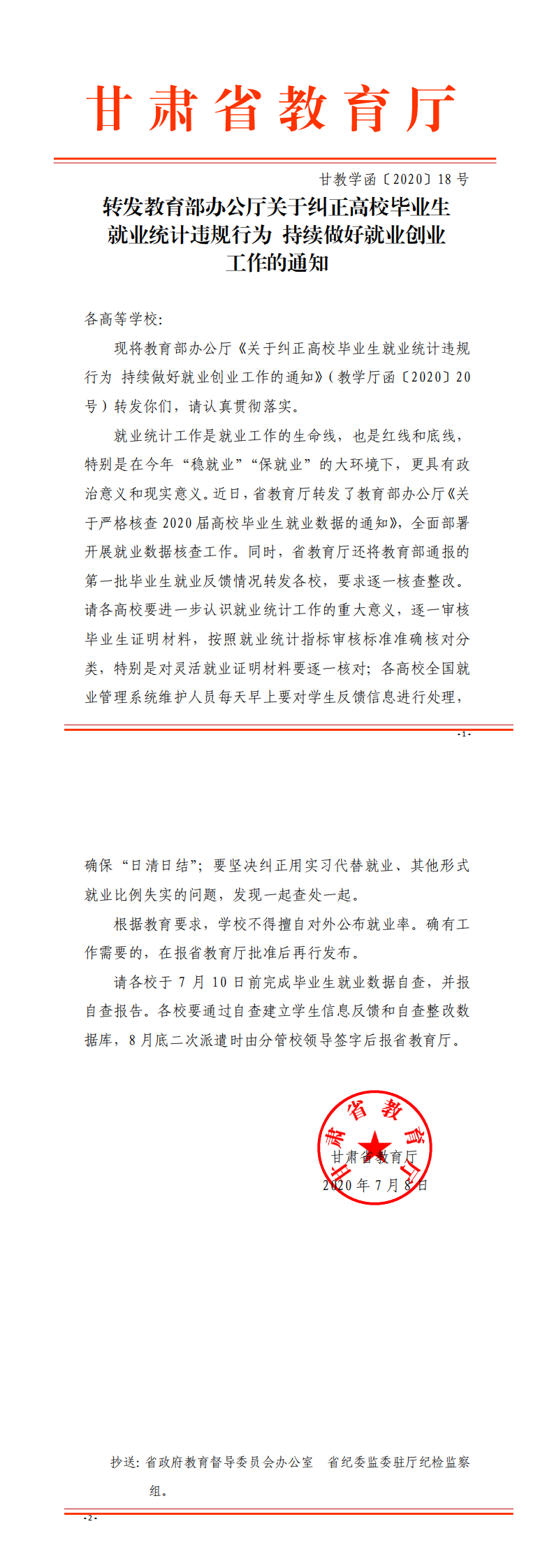 甘肃省教育厅

甘教学函〔2020〕18号

转发教育部办公厅关于纠正高校毕业生就业统计违规行为 持续做好就业创业工作的通知

各高等学校:

现将教育部办公厅《关于纠正高校毕业生就业统计违规行为 持续做好就业创业工作的通知》(教学厅函〔2020〕20号)转发你们，请认真贯彻落实。

就业统计工作是就业工作的生命线，也是红线和底线，特别是在今年“稳就业”“保就业”的大环境下，更具有政治意义和现实意义。近日，省教育厅转发了教育部办公厅《关于严格核查2020届高校毕业生就业数据的通知》，全面部署开展就业数据核查工作。同时，省教育厅还将教育部通报的第一批毕业生就业反馈情况转发各校，要求逐一核查整改。请各高校要进一步认识就业统计工作的重大意义，逐一审核毕业生证明材料，按照就业统计指标审核标准准确核对分类，特别是对灵活就业证明材料要逐一核对；各高校全国就业管理系统维护人员每天早上要对学生反馈信息进行处理，

- 1 -

确保“日清日结”；要坚决纠正用实习代替就业、其他形式就业比例失实的问题，发现一起查处一起。

根据教育要求，学校不得擅自对外公布就业率。确有工作需要的，在报省教育厅批准后再行发布。

请各校于7月10日前完成毕业生就业数据自查，并报自查报告。各校要通过自查建立学生信息反馈和自查整改数据库，8月底二次派遣时由分管校领导签字后报省教育厅。

甘肃省教育厅
甘肃省教育厅
2020年7月8日

抄送：省政府教育督导委员会办公室　省纪委监委驻厅纪检监察组。

- 2 -